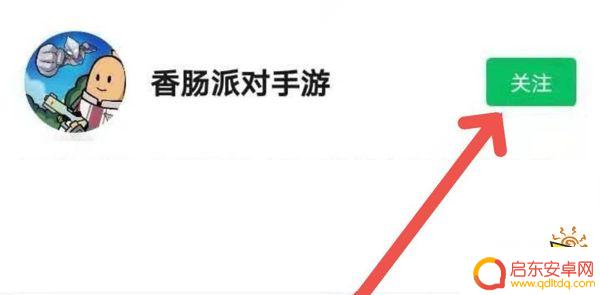 香肠派对手游

关注

启东安卓网
www.qdltdq.com